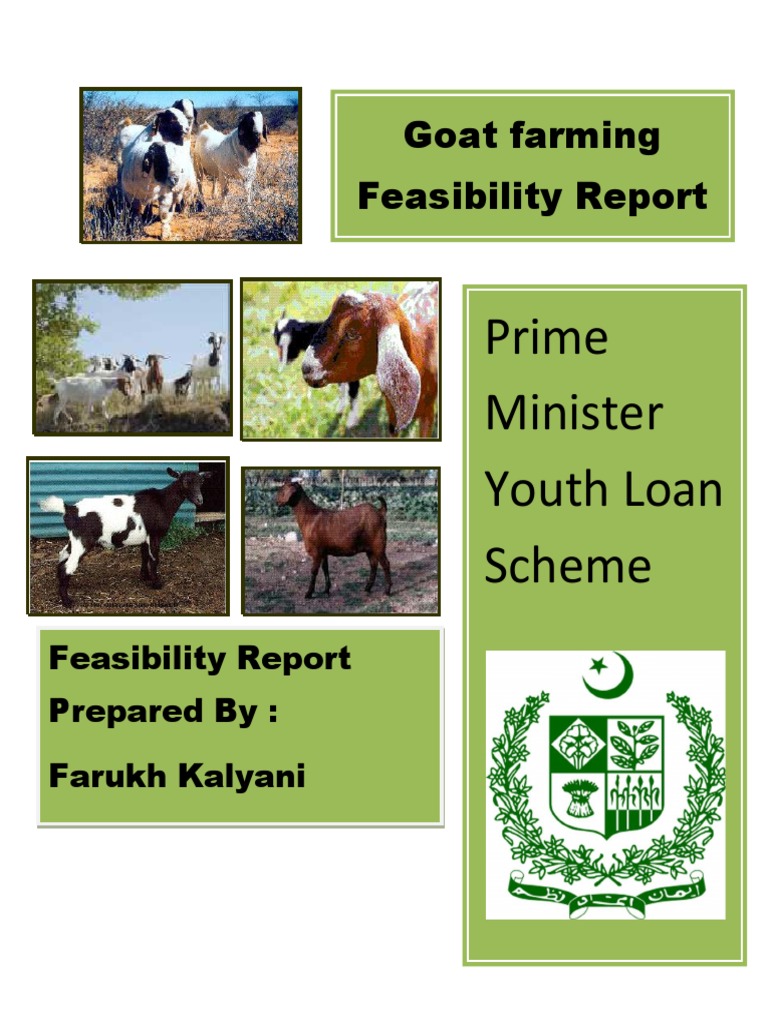 Goat farming
Feasibility Report

Prime Minister Youth Loan Scheme

Feasibility Report
Prepared By :
Farukh Kalyani

ایمان اتحاد نظم